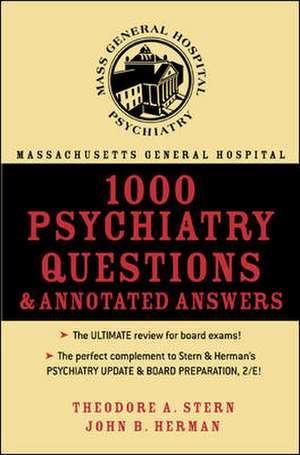 MASS GENERAL HOSPITAL
PSYCHIATRY

MASSACHUSETTS GENERAL HOSPITAL

1000 PSYCHIATRY QUESTIONS & ANNOTATED ANSWERS

➤ The ULTIMATE review for board exams!

➤ The perfect complement to Stern & Herman's PSYCHIATRY UPDATE & BOARD PREPARATION, 2/E!

THEODORE A. STERN
JOHN B. HERMAN